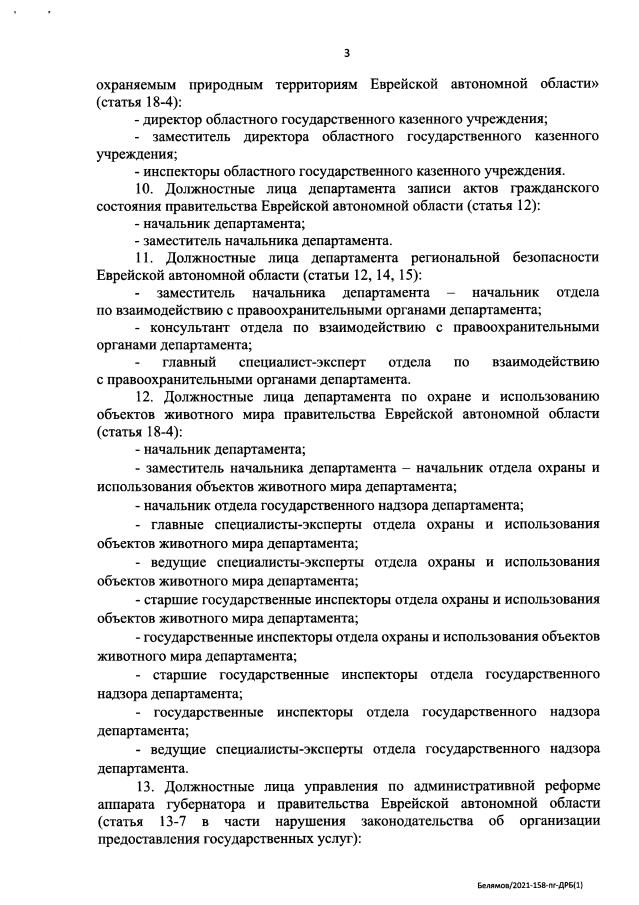 3

охраняемым природным территориям Еврейской автономной области» (статья 18-4):

- директор областного государственного казенного учреждения;

- заместитель директора областного государственного казенного учреждения;

- инспекторы областного государственного казенного учреждения.

10. Должностные лица департамента записи актов гражданского состояния правительства Еврейской автономной области (статья 12):

- начальник департамента;

- заместитель начальника департамента.

11. Должностные лица департамента региональной безопасности Еврейской автономной области (статьи 12, 14, 15):

- заместитель начальника департамента – начальник отдела по взаимодействию с правоохранительными органами департамента;

- консультант отдела по взаимодействию с правоохранительными органами департамента;

- главный специалист-эксперт отдела по взаимодействию с правоохранительными органами департамента.

12. Должностные лица департамента по охране и использованию объектов животного мира правительства Еврейской автономной области (статья 18-4):

- начальник департамента;

- заместитель начальника департамента – начальник отдела охраны и использования объектов животного мира департамента;

- начальник отдела государственного надзора департамента;

- главные специалисты-эксперты отдела охраны и использования объектов животного мира департамента;

- ведущие специалисты-эксперты отдела охраны и использования объектов животного мира департамента;

- старшие государственные инспекторы отдела охраны и использования объектов животного мира департамента;

- государственные инспекторы отдела охраны и использования объектов животного мира департамента;

- старшие государственные инспекторы отдела государственного надзора департамента;

- государственные инспекторы отдела государственного надзора департамента;

- ведущие специалисты-эксперты отдела государственного надзора департамента.

13. Должностные лица управления по административной реформе аппарата губернатора и правительства Еврейской автономной области (статья 13-7 в части нарушения законодательства об организации предоставления государственных услуг):

Белямов/2021-158-пг-ДРБ(1)